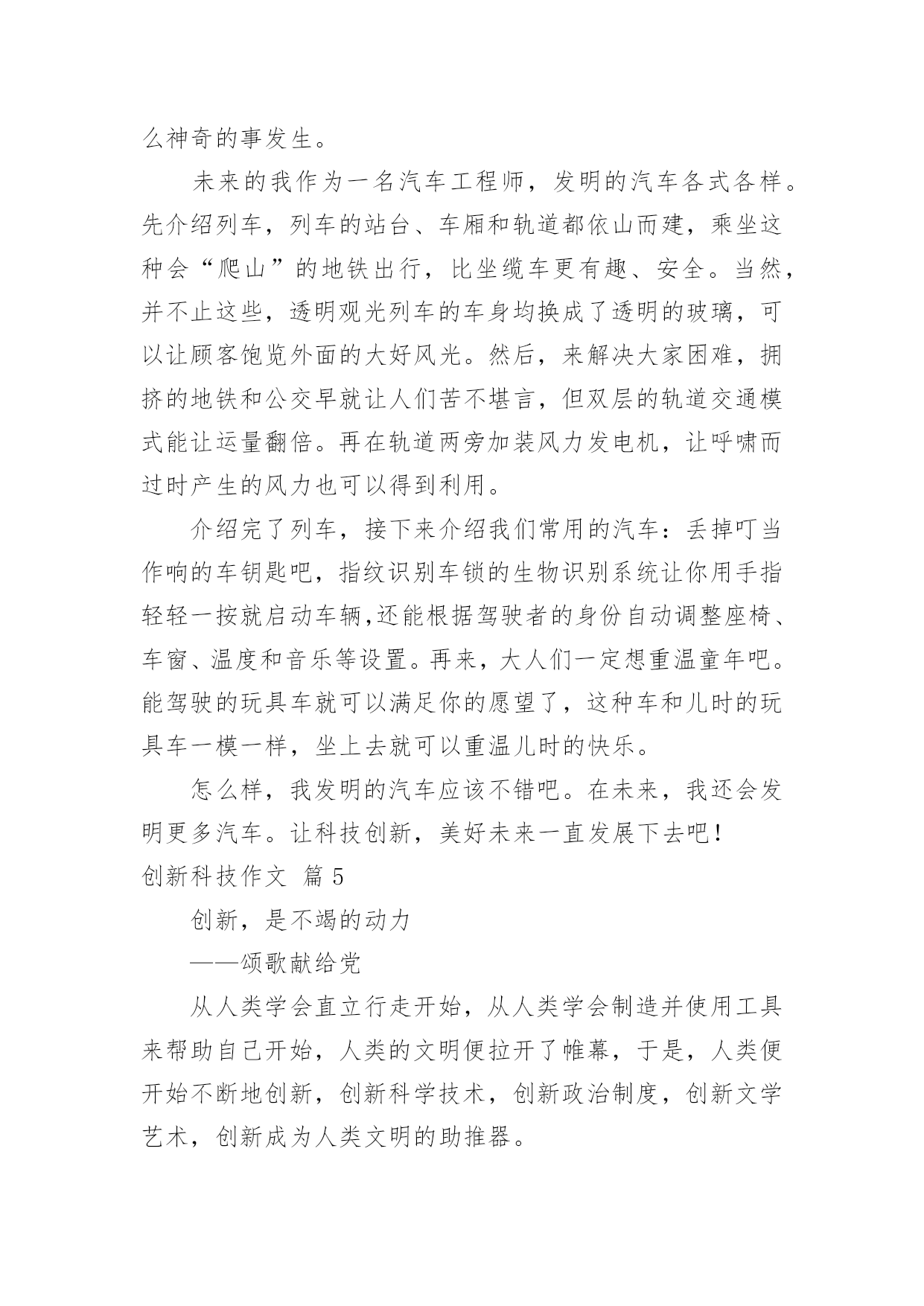 么神奇的事发生。

未来的我作为一名汽车工程师，发明的汽车各式各样。先介绍列车，列车的站台、车厢和轨道都依山而建，乘坐这种会“爬山”的地铁出行，比坐缆车更有趣、安全。当然，并不止这些，透明观光列车的车身均换成了透明的玻璃，可以让顾客饱览外面的大好风光。然后，来解决大家困难，拥挤的地铁和公交早就让人们苦不堪言，但双层的轨道交通模式能让运量翻倍。再在轨道两旁加装风力发电机，让呼啸而过时产生的风力也可以得到利用。

介绍完了列车，接下来介绍我们常用的汽车：丢掉叮当作响的车钥匙吧，指纹识别车锁的生物识别系统让你用手指轻轻一按就启动车辆,还能根据驾驶者的身份自动调整座椅、车窗、温度和音乐等设置。再来，大人们一定想重温童年吧。能驾驶的玩具车就可以满足你的愿望了，这种车和儿时的玩具车一模一样，坐上去就可以重温儿时的快乐。

怎么样，我发明的汽车应该不错吧。在未来，我还会发明更多汽车。让科技创新，美好未来一直发展下去吧！

创新科技作文 篇 5

创新，是不竭的动力

——颂歌献给党

从人类学会直立行走开始，从人类学会制造并使用工具来帮助自己开始，人类的文明便拉开了帷幕，于是，人类便开始不断地创新，创新科学技术，创新政治制度，创新文学艺术，创新成为人类文明的助推器。